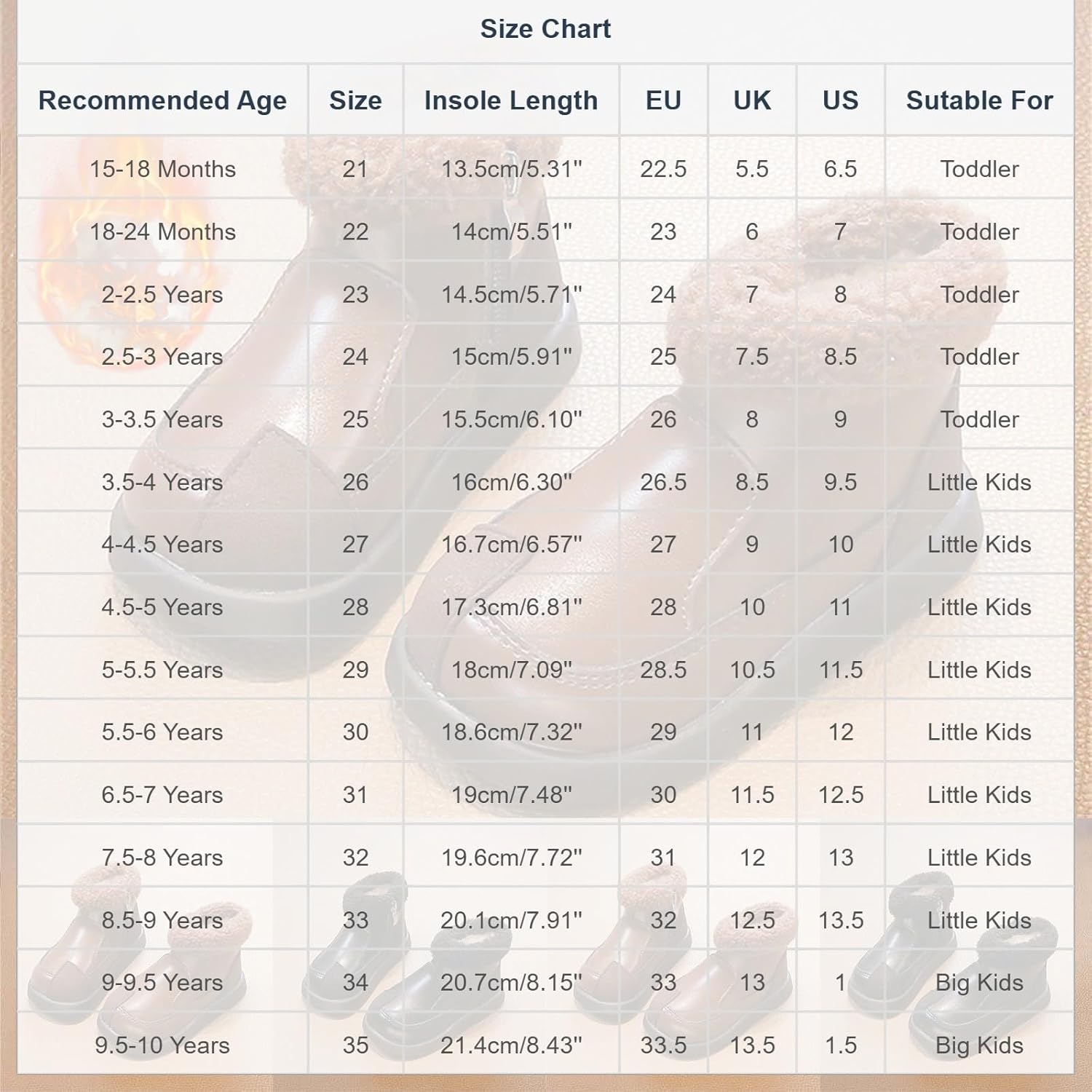 Size Chart

| Recommended Age | Size | Insole Length | EU | UK | US | Sutable For |
|---|---|---|---|---|---|---|
| 15-18 Months | 21 | 13.5cm/5.31" | 22.5 | 5.5 | 6.5 | Toddler |
| 18-24 Months | 22 | 14cm/5.51" | 23 | 6 | 7 | Toddler |
| 2-2.5 Years | 23 | 14.5cm/5.71" | 24 | 7 | 8 | Toddler |
| 2.5-3 Years | 24 | 15cm/5.91" | 25 | 7.5 | 8.5 | Toddler |
| 3-3.5 Years | 25 | 15.5cm/6.10" | 26 | 8 | 9 | Toddler |
| 3.5-4 Years | 26 | 16cm/6.30" | 26.5 | 8.5 | 9.5 | Little Kids |
| 4-4.5 Years | 27 | 16.7cm/6.57" | 27 | 9 | 10 | Little Kids |
| 4.5-5 Years | 28 | 17.3cm/6.81" | 28 | 10 | 11 | Little Kids |
| 5-5.5 Years | 29 | 18cm/7.09" | 28.5 | 10.5 | 11.5 | Little Kids |
| 5.5-6 Years | 30 | 18.6cm/7.32" | 29 | 11 | 12 | Little Kids |
| 6.5-7 Years | 31 | 19cm/7.48" | 30 | 11.5 | 12.5 | Little Kids |
| 7.5-8 Years | 32 | 19.6cm/7.72" | 31 | 12 | 13 | Little Kids |
| 8.5-9 Years | 33 | 20.1cm/7.91" | 32 | 12.5 | 13.5 | Little Kids |
| 9-9.5 Years | 34 | 20.7cm/8.15" | 33 | 13 | 1 | Big Kids |
| 9.5-10 Years | 35 | 21.4cm/8.43" | 33.5 | 13.5 | 1.5 | Big Kids |